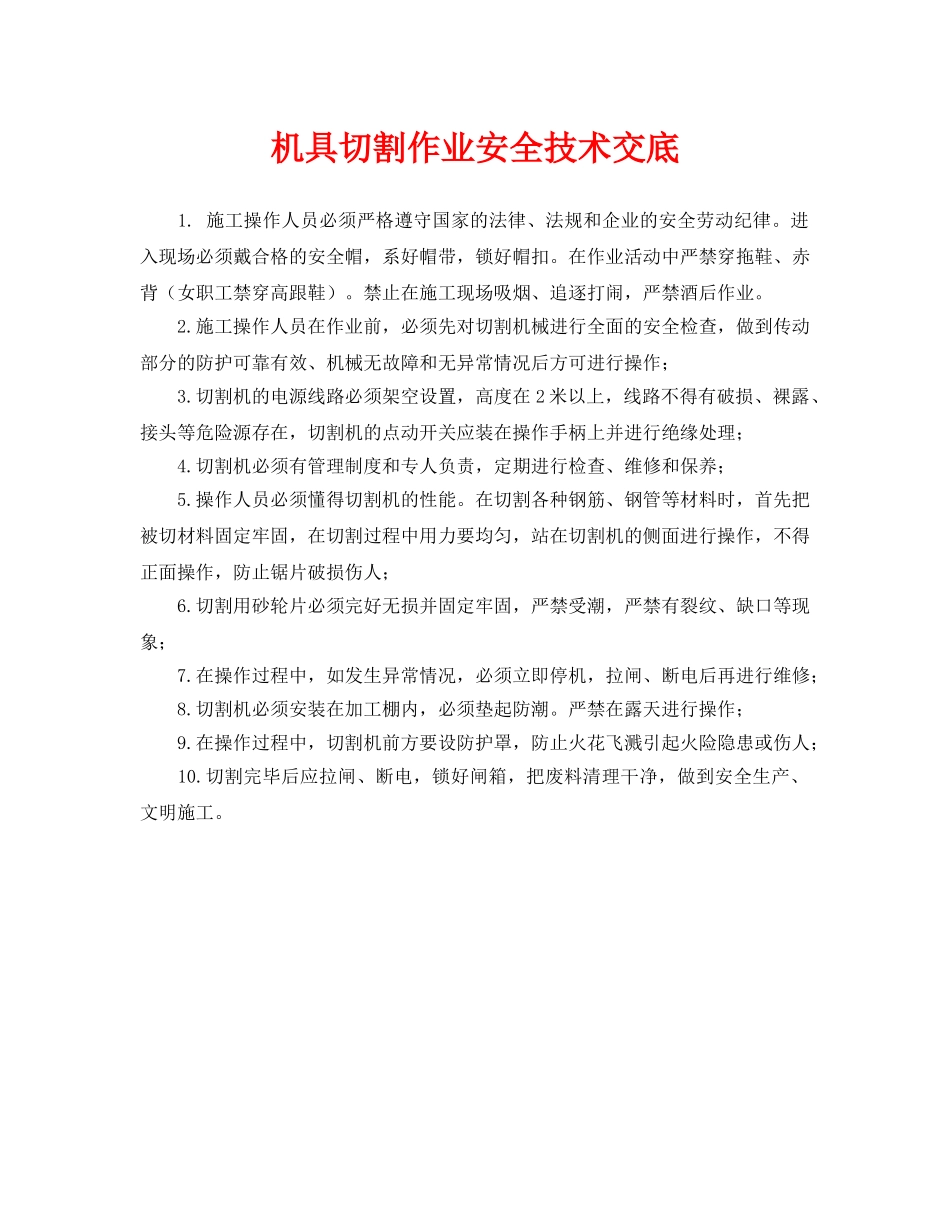 机具切割作业安全技术交底

1. 施工操作人员必须严格遵守国家的法律、法规和企业的安全劳动纪律。进入现场必须戴合格的安全帽，系好帽带，锁好帽扣。在作业活动中严禁穿拖鞋、赤背（女职工禁穿高跟鞋）。禁止在施工现场吸烟、追逐打闹，严禁酒后作业。

2.施工操作人员在作业前，必须先对切割机械进行全面的安全检查，做到传动部分的防护可靠有效、机械无故障和无异常情况后方可进行操作；

3.切割机的电源线路必须架空设置，高度在2米以上，线路不得有破损、裸露、接头等危险源存在，切割机的点动开关应装在操作手柄上并进行绝缘处理；

4.切割机必须有管理制度和专人负责，定期进行检查、维修和保养；

5.操作人员必须懂得切割机的性能。在切割各种钢筋、钢管等材料时，首先把被切材料固定牢固，在切割过程中用力要均匀，站在切割机的侧面进行操作，不得正面操作，防止锯片破损伤人；

6.切割用砂轮片必须完好无损并固定牢固，严禁受潮，严禁有裂纹、缺口等现象；

7.在操作过程中，如发生异常情况，必须立即停机，拉闸、断电后再进行维修；

8.切割机必须安装在加工棚内，必须垫起防潮。严禁在露天进行操作；

9.在操作过程中，切割机前方要设防护罩，防止火花飞溅引起火险隐患或伤人；

10.切割完毕后应拉闸、断电，锁好闸箱，把废料清理干净，做到安全生产、文明施工。